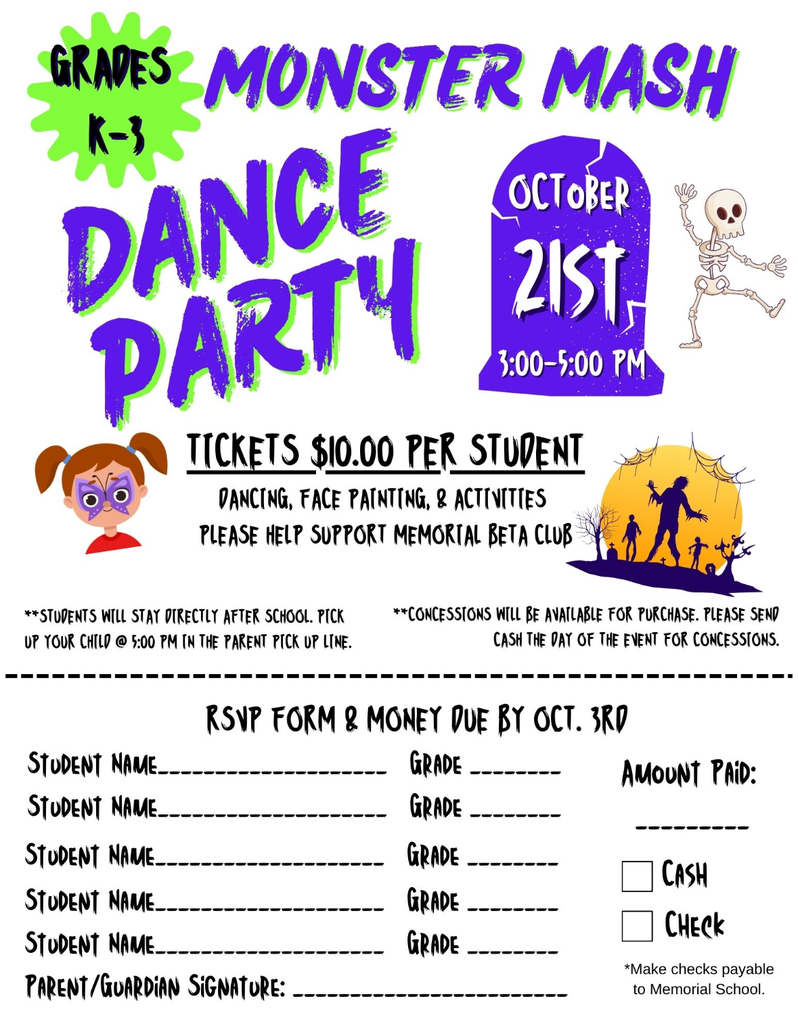 GRADES K-3

MONSTER MASH

DANCE PARTY

OCTOBER 21ST 3:00-5:00 PM

TICKETS $10.00 PER STUDENT

DANCING, FACE PAINTING, & ACTIVITIES

PLEASE HELP SUPPORT MEMORIAL BETA CLUB

**STUDENTS WILL STAY DIRECTLY AFTER SCHOOL. PICK UP YOUR CHILD @ 5:00 PM IN THE PARENT PICK UP LINE.

**CONCESSIONS WILL BE AVAILABLE FOR PURCHASE. PLEASE SEND CASH THE DAY OF THE EVENT FOR CONCESSIONS.

RSVP FORM & MONEY DUE BY OCT. 3RD

STUDENT NAME____ GRADE ____

STUDENT NAME____ GRADE ____

STUDENT NAME____ GRADE ____

STUDENT NAME____ GRADE ____

STUDENT NAME____ GRADE ____

PARENT/GUARDIAN SIGNATURE: ____

AMOUNT PAID:

____

☐ CASH

☐ CHECK

*Make checks payable to Memorial School.